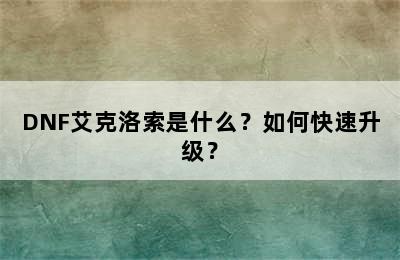 DNF艾克洛索是什么？如何快速升级？